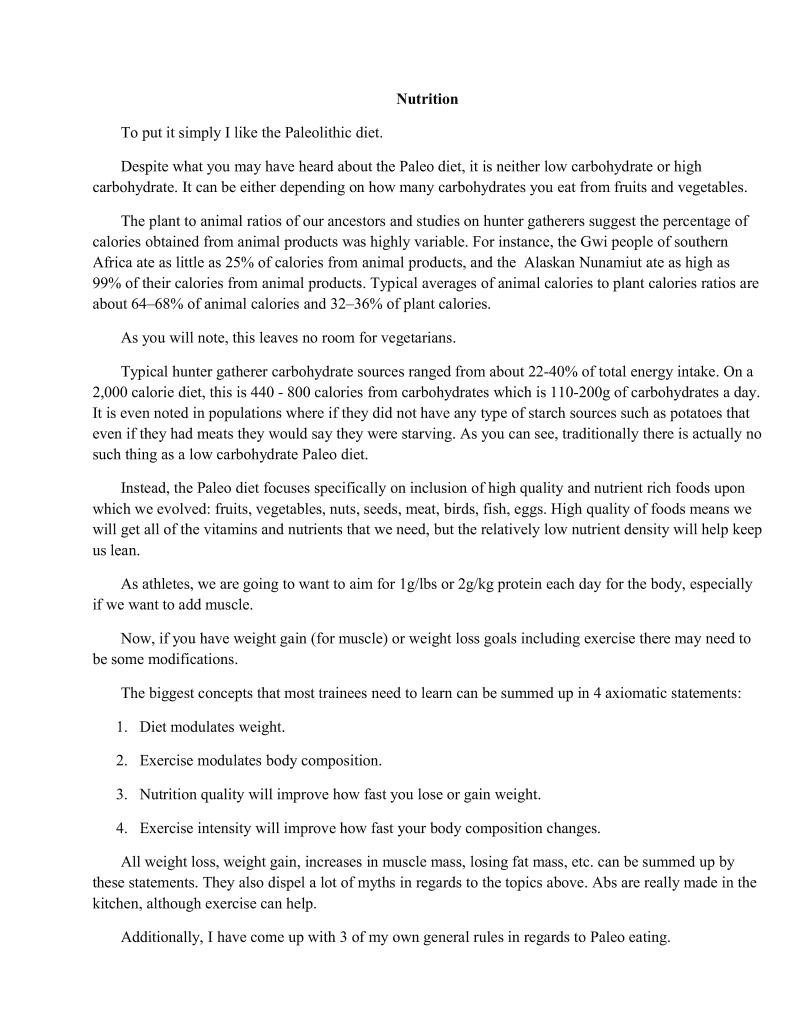 Nutrition

To put it simply I like the Paleolithic diet.

Despite what you may have heard about the Paleo diet, it is neither low carbohydrate or high carbohydrate. It can be either depending on how many carbohydrates you eat from fruits and vegetables.

The plant to animal ratios of our ancestors and studies on hunter gatherers suggest the percentage of calories obtained from animal products was highly variable. For instance, the Gwi people of southern Africa ate as little as 25% of calories from animal products, and the Alaskan Nunamiut ate as high as 99% of their calories from animal products. Typical averages of animal calories to plant calories ratios are about 64–68% of animal calories and 32–36% of plant calories.

As you will note, this leaves no room for vegetarians.

Typical hunter gatherer carbohydrate sources ranged from about 22-40% of total energy intake. On a 2,000 calorie diet, this is 440 - 800 calories from carbohydrates which is 110-200g of carbohydrates a day. It is even noted in populations where if they did not have any type of starch sources such as potatoes that even if they had meats they would say they were starving. As you can see, traditionally there is actually no such thing as a low carbohydrate Paleo diet.

Instead, the Paleo diet focuses specifically on inclusion of high quality and nutrient rich foods upon which we evolved: fruits, vegetables, nuts, seeds, meat, birds, fish, eggs. High quality of foods means we will get all of the vitamins and nutrients that we need, but the relatively low nutrient density will help keep us lean.

As athletes, we are going to want to aim for 1g/lbs or 2g/kg protein each day for the body, especially if we want to add muscle.

Now, if you have weight gain (for muscle) or weight loss goals including exercise there may need to be some modifications.

The biggest concepts that most trainees need to learn can be summed up in 4 axiomatic statements:

1. Diet modulates weight.

2. Exercise modulates body composition.

3. Nutrition quality will improve how fast you lose or gain weight.

4. Exercise intensity will improve how fast your body composition changes.

All weight loss, weight gain, increases in muscle mass, losing fat mass, etc. can be summed up by these statements. They also dispel a lot of myths in regards to the topics above. Abs are really made in the kitchen, although exercise can help.

Additionally, I have come up with 3 of my own general rules in regards to Paleo eating.